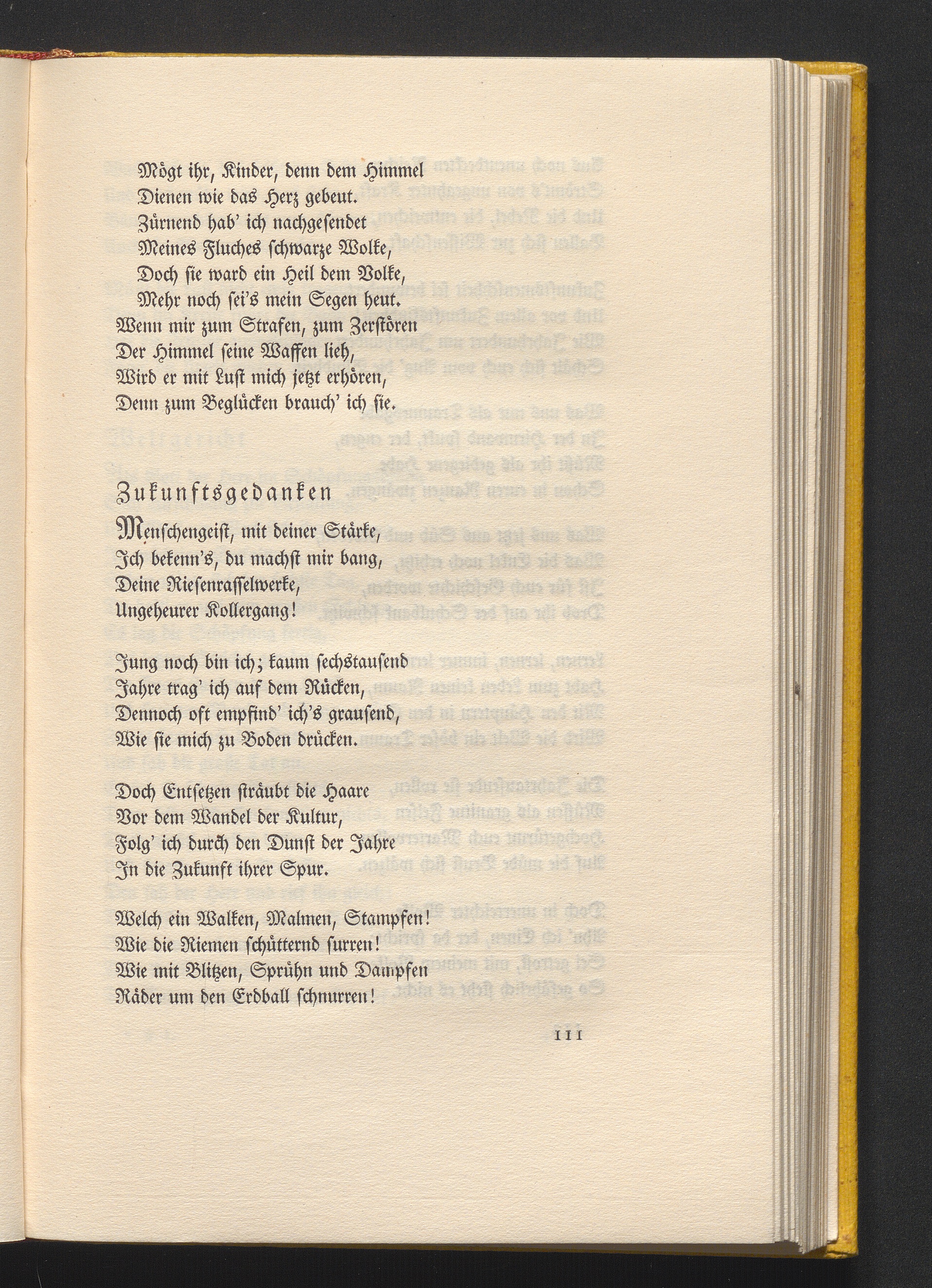 Mögt ihr, Kinder, denn dem Himmel
Dienen wie das Herz gebeut.
Zürnend hab' ich nachgesendet
Meines Fluches schwarze Wolke,
Doch sie ward ein Heil dem Volke,
Mehr noch sei's mein Segen heut.
Wenn mir zum Strafen, zum Zerstören
Der Himmel seine Waffen lieh,
Wird er mit Lust mich jetzt erhören,
Denn zum Beglücken brauch' ich sie.

Zukunftsgedanken

Menschengeist, mit deiner Stärke,
Ich bekenn's, du machst mir bang,
Deine Riesenrasselwerke,
Ungeheurer Kollergang!

Jung noch bin ich; kaum sechstausend
Jahre trag' ich auf dem Rücken,
Dennoch oft empfind' ich's grausend,
Wie sie mich zu Boden drücken.

Doch Entsetzen sträubt die Haare
Vor dem Wandel der Kultur,
Folg' ich durch den Dunst der Jahre
In die Zukunft ihrer Spur.

Welch ein Walken, Malmen, Stampfen!
Wie die Riemen schütternd surren!
Wie mit Blitzen, Sprühn und Dampfen
Räder um den Erdball schnurren!

111